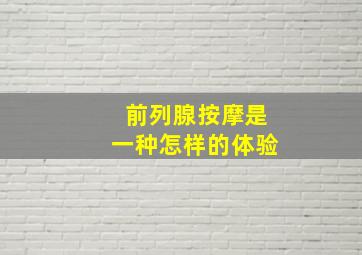 前列腺按摩是
一种怎样的体验